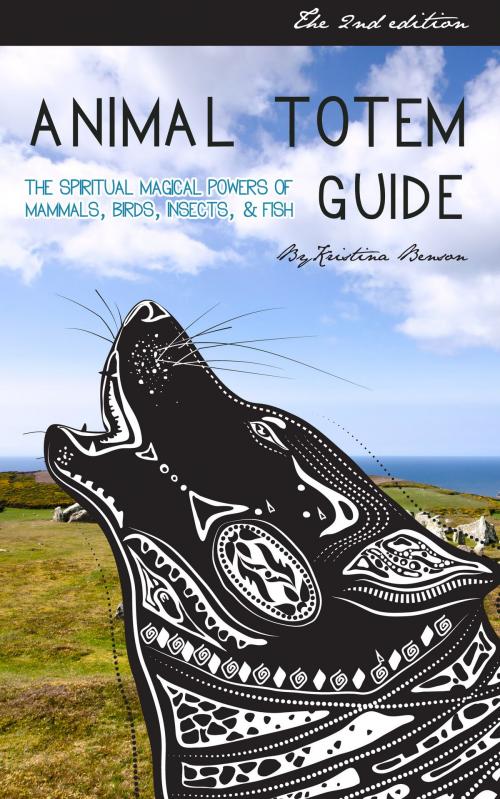 The 2nd edition

ANIMAL TOTEM GUIDE

THE SPIRITUAL MAGICAL POWERS OF MAMMALS, BIRDS, INSECTS, & FISH

By Kristina Benson